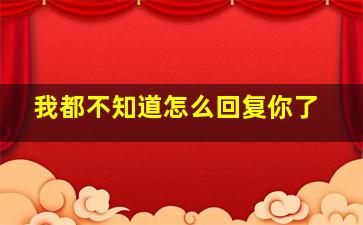 我都不知道怎么回复你了